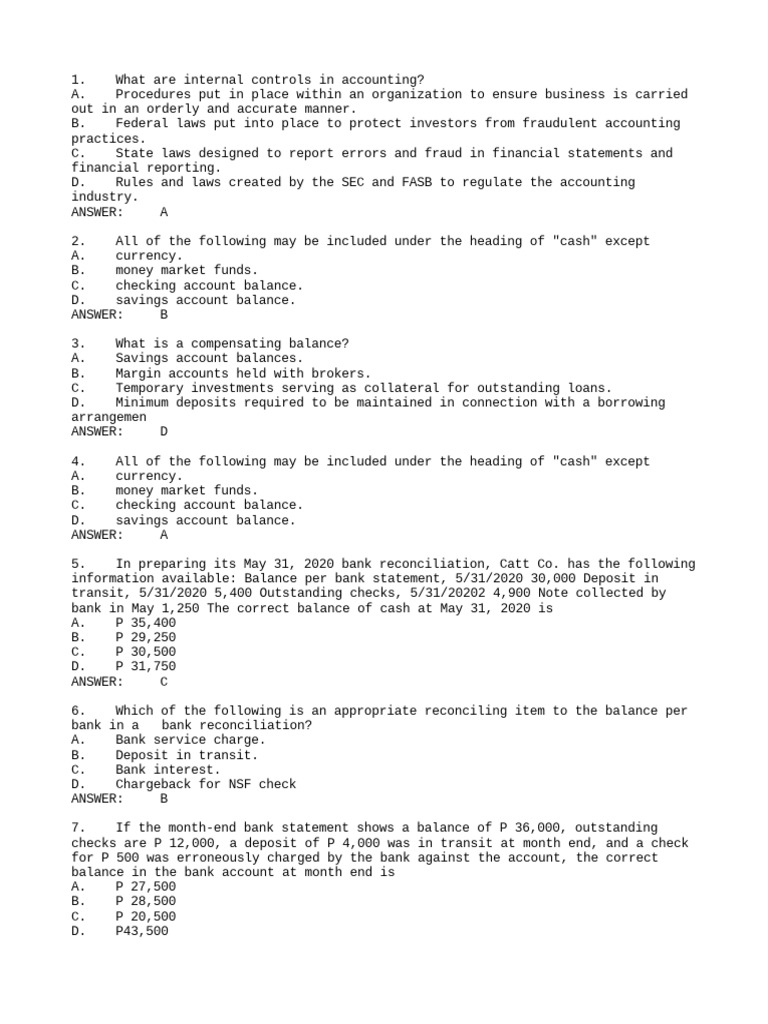 1. What are internal controls in accounting?
A. Procedures put in place within an organization to ensure business is carried out in an orderly and accurate manner.
B. Federal laws put into place to protect investors from fraudulent accounting practices.
C. State laws designed to report errors and fraud in financial statements and financial reporting.
D. Rules and laws created by the SEC and FASB to regulate the accounting industry.
ANSWER: A

2. All of the following may be included under the heading of "cash" except
A. currency.
B. money market funds.
C. checking account balance.
D. savings account balance.
ANSWER: B

3. What is a compensating balance?
A. Savings account balances.
B. Margin accounts held with brokers.
C. Temporary investments serving as collateral for outstanding loans.
D. Minimum deposits required to be maintained in connection with a borrowing arrangemen
ANSWER: D

4. All of the following may be included under the heading of "cash" except
A. currency.
B. money market funds.
C. checking account balance.
D. savings account balance.
ANSWER: A

5. In preparing its May 31, 2020 bank reconciliation, Catt Co. has the following information available: Balance per bank statement, 5/31/2020 30,000 Deposit in transit, 5/31/2020 5,400 Outstanding checks, 5/31/20202 4,900 Note collected by bank in May 1,250 The correct balance of cash at May 31, 2020 is
A. P 35,400
B. P 29,250
C. P 30,500
D. P 31,750
ANSWER: C

6. Which of the following is an appropriate reconciling item to the balance per bank in a bank reconciliation?
A. Bank service charge.
B. Deposit in transit.
C. Bank interest.
D. Chargeback for NSF check
ANSWER: B

7. If the month-end bank statement shows a balance of P 36,000, outstanding checks are P 12,000, a deposit of P 4,000 was in transit at month end, and a check for P 500 was erroneously charged by the bank against the account, the correct balance in the bank account at month end is
A. P 27,500
B. P 28,500
C. P 20,500
D. P43,500